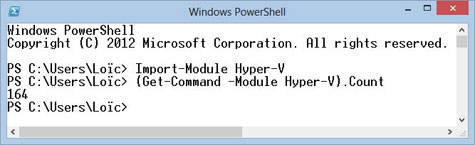 Windows PowerShell

Windows PowerShell
Copyright (C) 2012 Microsoft Corporation. All rights reserved.

PS C:\Users\Loïc> Import-Module Hyper-V
PS C:\Users\Loïc> (Get-Command -Module Hyper-V).Count
164
PS C:\Users\Loïc>